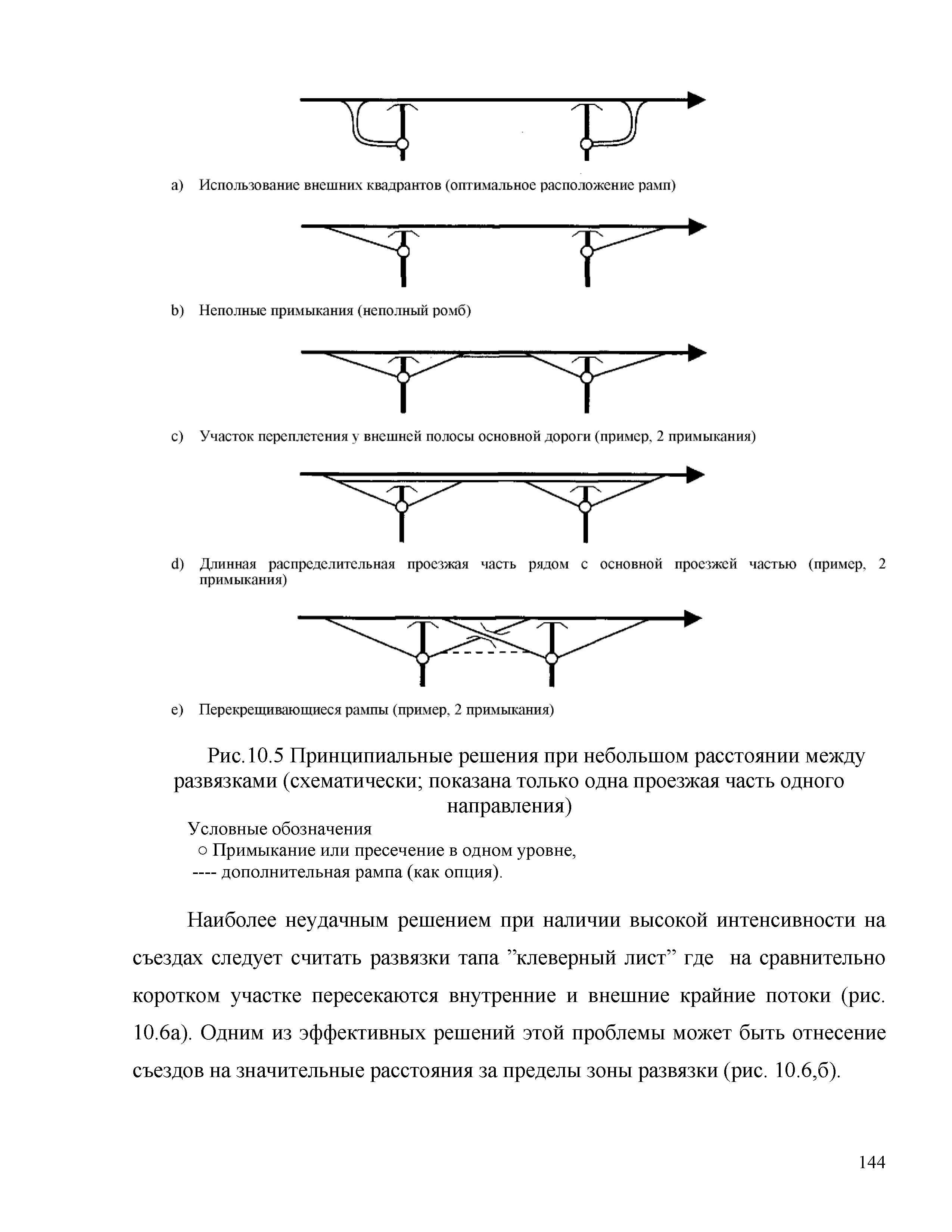 a) Использование внешних квадрантов (оптимальное расположение рамп)

b) Неполные примыкания (неполный ромб)

c) Участок переплетения у внешней полосы основной дороги (пример, 2 примыкания)

d) Длинная распределительная проезжая часть рядом с основной проезжей частью (пример, 2 примыкания)

e) Перекрещивающиеся рампы (пример, 2 примыкания)

Рис.10.5 Принципиальные решения при небольшом расстоянии между развязками (схематически; показана только одна проезжая часть одного направления)

Условные обозначения
○ Примыкание или пресечение в одном уровне,
---- дополнительная рампа (как опция).

Наиболее неудачным решением при наличии высокой интенсивности на съездах следует считать развязки тапа ”клеверный лист” где на сравнительно коротком участке пересекаются внутренние и внешние крайние потоки (рис. 10.6а). Одним из эффективных решений этой проблемы может быть отнесение съездов на значительные расстояния за пределы зоны развязки (рис. 10.6,б).

144